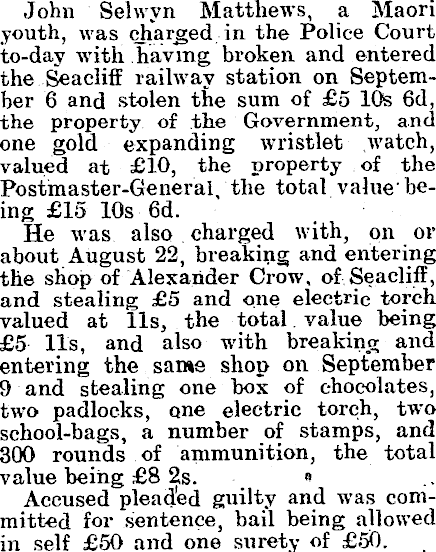 John Selwyn Matthews, a Maori youth, was charged in the Police Court to-day with having broken and entered the Seacliff railway station on September 6 and stolen the sum of £5 10s 6d, the property of the Government, and one gold expanding wristlet watch, valued at £10, the property of the Postmaster-General, the total value being £15 10s 6d.

He was also charged with, on or about August 22, breaking and entering the shop of Alexander Crow, of Seacliff, and stealing £5 and one electric torch valued at 11s, the total value being £5 11s, and also with breaking and entering the same shop on September 9 and stealing one box of chocolates, two padlocks, one electric torch, two school-bags, a number of stamps, and 300 rounds of ammunition, the total value being £8 2s.

Accused pleaded guilty and was committed for sentence, bail being allowed in self £50 and one surety of £50.